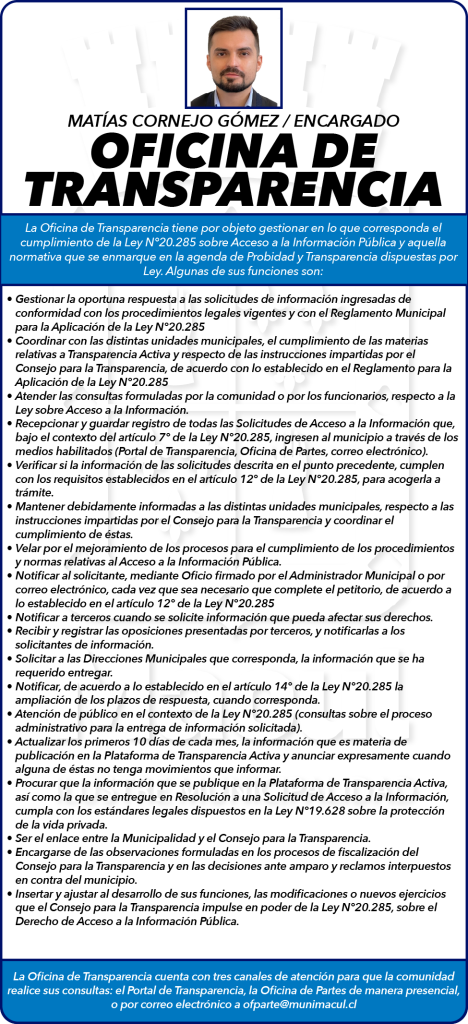 MATÍAS CORNEJO GÓMEZ / ENCARGADO
OFICINA DE TRANSPARENCIA

La Oficina de Transparencia tiene por objeto gestionar en lo que corresponda el cumplimiento de la Ley N°20.285 sobre Acceso a la Información Pública y aquella normativa que se enmarque en la agenda de Probidad y Transparencia dispuestas por Ley. Algunas de sus funciones son:

• Gestionar la oportuna respuesta a las solicitudes de información ingresadas de conformidad con los procedimientos legales vigentes y con el Reglamento Municipal para la Aplicación de la Ley N°20.285
• Coordinar con las distintas unidades municipales, el cumplimiento de las materias relativas a Transparencia Activa y respecto de las instrucciones impartidas por el Consejo para la Transparencia, de acuerdo con lo establecido en el Reglamento para la Aplicación de la Ley N°20.285
• Atender las consultas formuladas por la comunidad o por los funcionarios, respecto a la Ley sobre Acceso a la Información.
• Recepcionar y guardar registro de todas las Solicitudes de Acceso a la Información que, bajo el contexto del artículo 7° de la Ley N°20.285, ingresen al municipio a través de los medios habilitados (Portal de Transparencia, Oficina de Partes, correo electrónico).
• Verificar si la información de las solicitudes descrita en el punto precedente, cumplen con los requisitos establecidos en el artículo 12° de la Ley N°20.285, para acogerla a trámite.
• Mantener debidamente informadas a las distintas unidades municipales, respecto a las instrucciones impartidas por el Consejo para la Transparencia y coordinar el cumplimiento de éstas.
• Velar por el mejoramiento de los procesos para el cumplimiento de los procedimientos y normas relativas al Acceso a la Información Pública.
• Notificar al solicitante, mediante Oficio firmado por el Administrador Municipal o por correo electrónico, cada vez que sea necesario que complete el petitorio, de acuerdo a lo establecido en el artículo 12° de la Ley N°20.285
• Notificar a terceros cuando se solicite información que pueda afectar sus derechos.
• Recibir y registrar las oposiciones presentadas por terceros, y notificarlas a los solicitantes de información.
• Solicitar a las Direcciones Municipales que corresponda, la información que se ha requerido entregar.
• Notificar, de acuerdo a lo establecido en el artículo 14° de la Ley N°20.285 la ampliación de los plazos de respuesta, cuando corresponda.
• Atención de público en el contexto de la Ley N°20.285 (consultas sobre el proceso administrativo para la entrega de información solicitada).
• Actualizar los primeros 10 días de cada mes, la información que es materia de publicación en la Plataforma de Transparencia Activa y anunciar expresamente cuando alguna de éstas no tenga movimientos que informar.
• Procurar que la información que se publique en la Plataforma de Transparencia Activa, así como la que se entregue en Resolución a una Solicitud de Acceso a la Información, cumpla con los estándares legales dispuestos en la Ley N°19.628 sobre la protección de la vida privada.
• Ser el enlace entre la Municipalidad y el Consejo para la Transparencia.
• Encargarse de las observaciones formuladas en los procesos de fiscalización del Consejo para la Transparencia y en las decisiones ante amparo y reclamos interpuestos en contra del municipio.
• Insertar y ajustar al desarrollo de sus funciones, las modificaciones o nuevos ejercicios que el Consejo para la Transparencia impulse en poder de la Ley N°20.285, sobre el Derecho de Acceso a la Información Pública.

La Oficina de Transparencia cuenta con tres canales de atención para que la comunidad realice sus consultas: el Portal de Transparencia, la Oficina de Partes de manera presencial, o por correo electrónico a ofparte@munimacul.cl